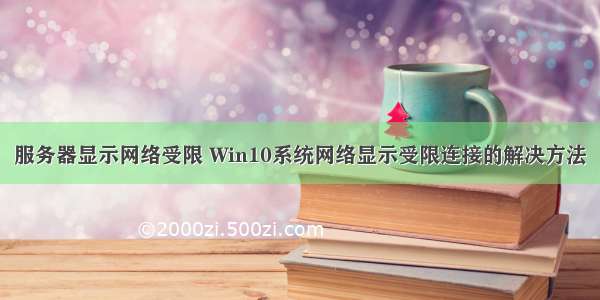 服务器显示网络受限 Win10系统网络显示受限连接的解决方法

©2000zi.500zi.com